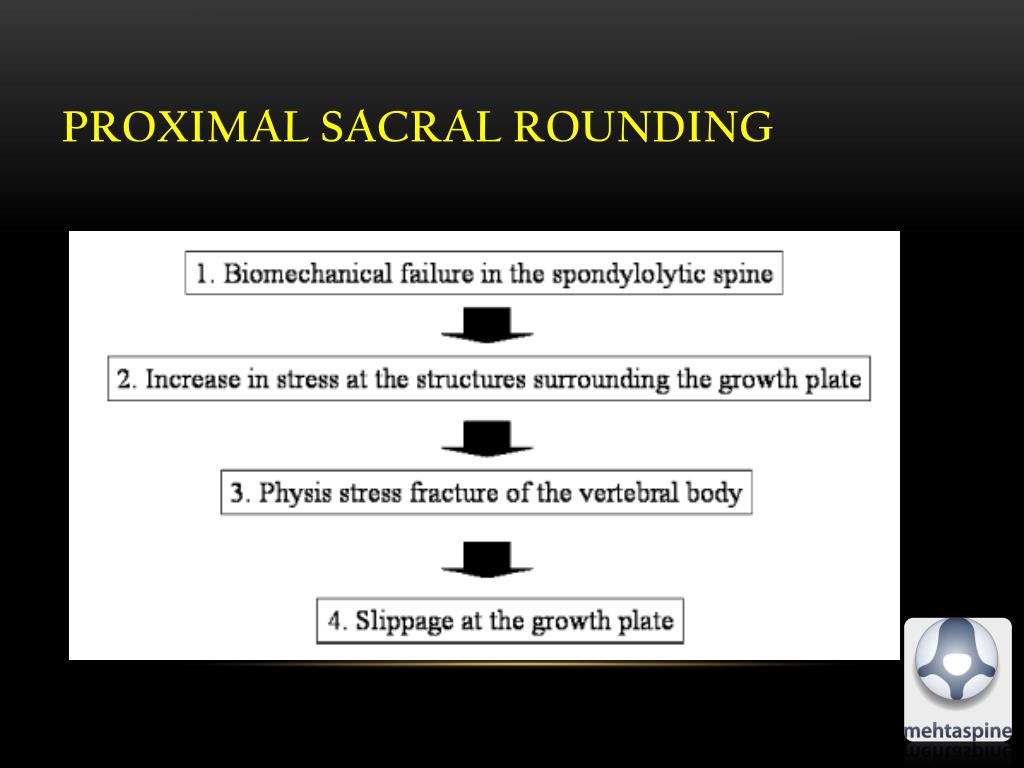 PROXIMAL SACRAL ROUNDING

1. Biomechanical failure in the spondylolytic spine

2. Increase in stress at the structures surrounding the growth plate

3. Physis stress fracture of the vertebral body

4. Slippage at the growth plate

mehtaspine